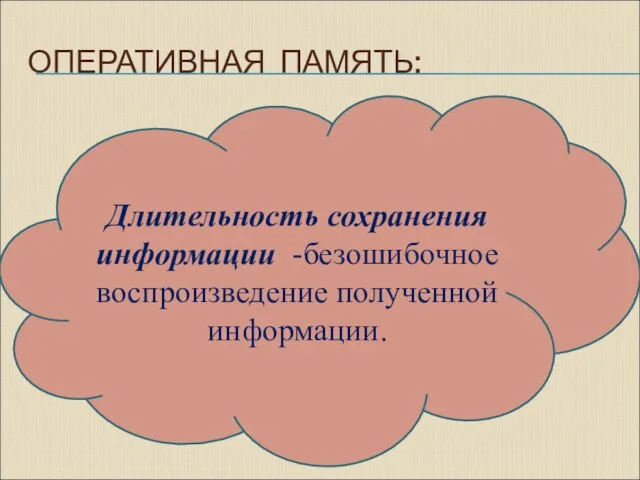 ОПЕРАТИВНАЯ ПАМЯТЬ:

Длительность сохранения информации -безошибочное воспроизведение полученной информации.